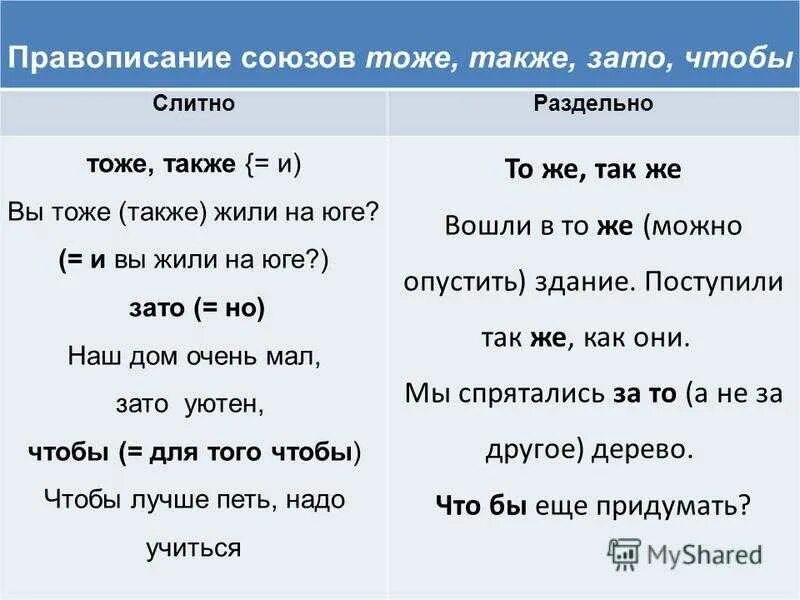 Правописание союзов тоже, также, зато, чтобы

| Слитно | Раздельно |
|---|---|
| тоже, также {= и) Вы тоже (также) жили на юге? (= и вы жили на юге?) зато (= но) Наш дом очень мал, зато уютен, чтобы (= для того чтобы) Чтобы лучше петь, надо учиться | То же, так же Вошли в то же (можно опустить) здание. Поступили так же, как они. Мы спрятались за то (а не за другое) дерево. Что бы еще придумать? |

MyShared